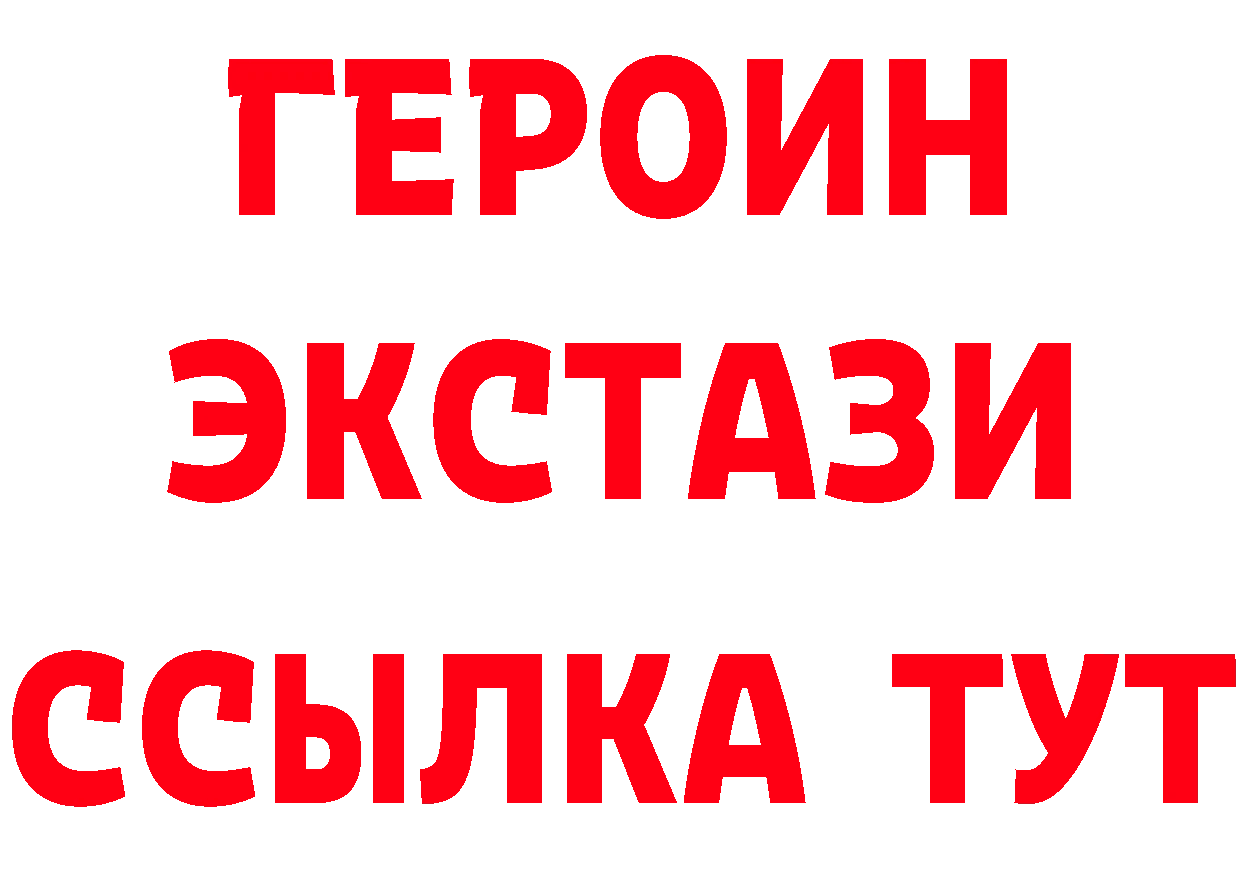 ГЕРОИН
ЭКСТАЗИ
ССЫЛКА ТУТ